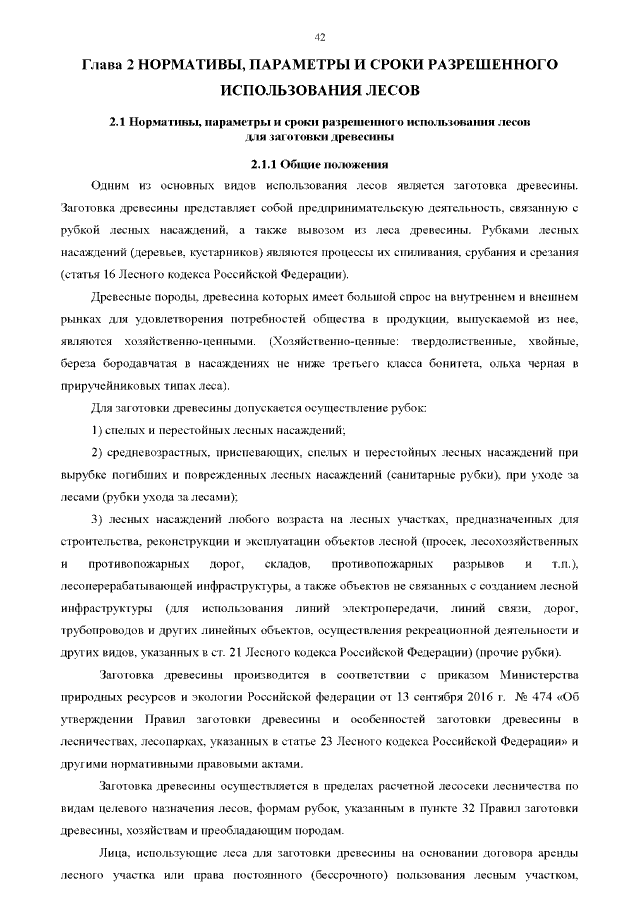 42

Глава 2 НОРМАТИВЫ, ПАРАМЕТРЫ И СРОКИ РАЗРЕШЕННОГО ИСПОЛЬЗОВАНИЯ ЛЕСОВ

2.1 Нормативы, параметры и сроки разрешенного использования лесов для заготовки древесины

2.1.1 Общие положения

Одним из основных видов использования лесов является заготовка древесины. Заготовка древесины представляет собой предпринимательскую деятельность, связанную с рубкой лесных насаждений, а также вывозом из леса древесины. Рубками лесных насаждений (деревьев, кустарников) являются процессы их спиливания, срубания и срезания (статья 16 Лесного кодекса Российской Федерации).

Древесные породы, древесина которых имеет большой спрос на внутреннем и внешнем рынках для удовлетворения потребностей общества в продукции, выпускаемой из нее, являются хозяйственно-ценными. (Хозяйственно-ценные: твердолиственные, хвойные, береза бородавчатая в насаждениях не ниже третьего класса бонитета, ольха черная в приручейниковых типах леса).

Для заготовки древесины допускается осуществление рубок:

1) спелых и перестойных лесных насаждений;

2) средневозрастных, приспевающих, спелых и перестойных лесных насаждений при вырубке погибших и поврежденных лесных насаждений (санитарные рубки), при уходе за лесами (рубки ухода за лесами);

3) лесных насаждений любого возраста на лесных участках, предназначенных для строительства, реконструкции и эксплуатации объектов лесной (просек, лесохозяйственных и противопожарных дорог, складов, противопожарных разрывов и т.п.), лесоперерабатывающей инфраструктуры, а также объектов не связанных с созданием лесной инфраструктуры (для использования линий электропередачи, линий связи, дорог, трубопроводов и других линейных объектов, осуществления рекреационной деятельности и других видов, указанных в ст. 21 Лесного кодекса Российской Федерации) (прочие рубки).

Заготовка древесины производится в соответствии с приказом Министерства природных ресурсов и экологии Российской федерации от 13 сентября 2016 г. № 474 «Об утверждении Правил заготовки древесины и особенностей заготовки древесины в лесничествах, лесопарках, указанных в статье 23 Лесного кодекса Российской Федерации» и другими нормативными правовыми актами.

Заготовка древесины осуществляется в пределах расчетной лесосеки лесничества по видам целевого назначения лесов, формам рубок, указанным в пункте 32 Правил заготовки древесины, хозяйствам и преобладающим породам.

Лица, использующие леса для заготовки древесины на основании договора аренды лесного участка или права постоянного (бессрочного) пользования лесным участком,